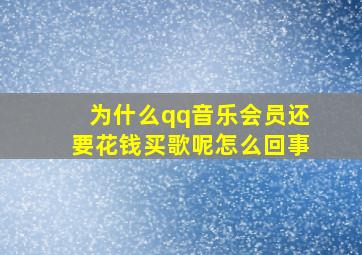 为什么qq音乐会员还要花钱买歌呢怎么回事